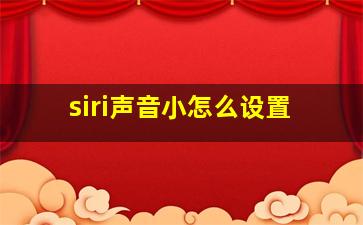 siri声音小怎么设置